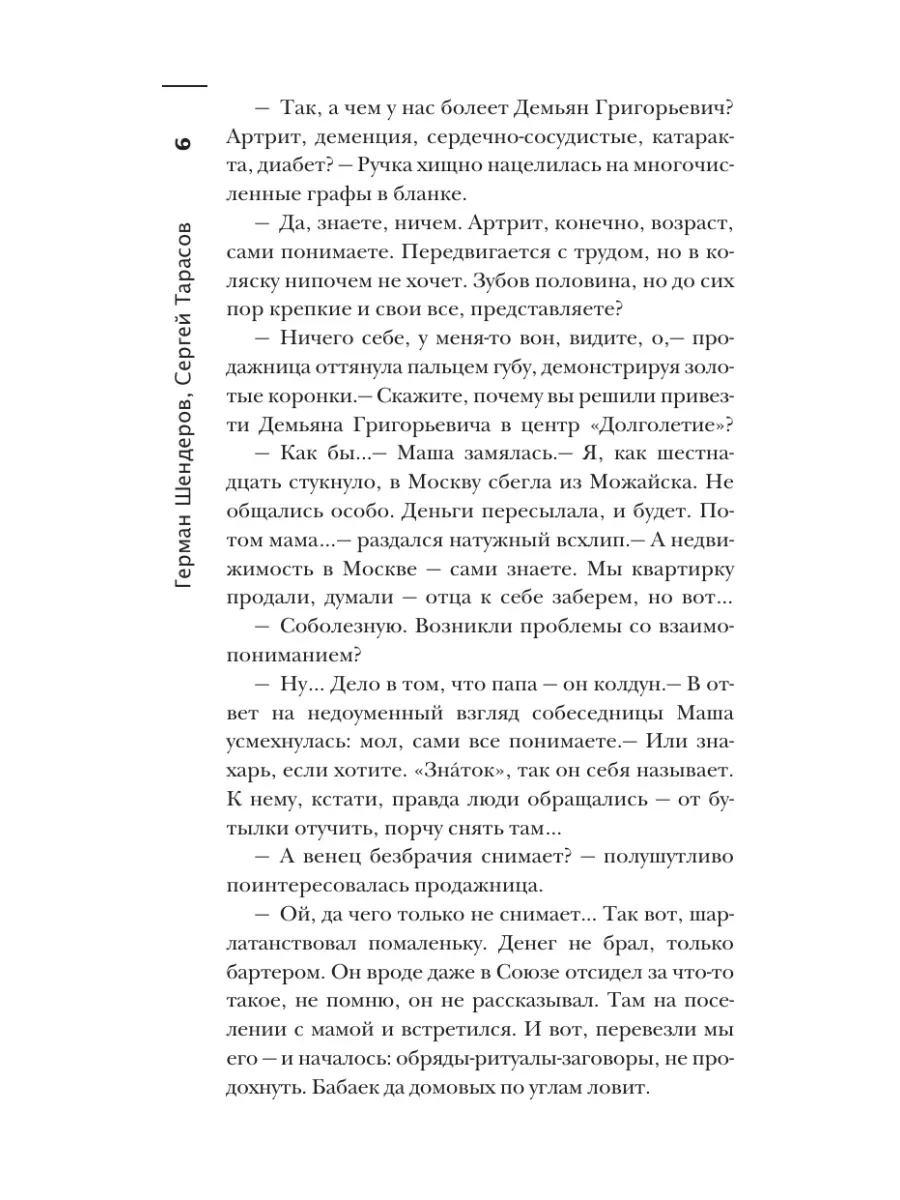 6

Герман Шендеров, Сергей Тарасов

— Так, а чем у нас болеет Демьян Григорьевич? Артрит, деменция, сердечно-сосудистые, катаракта, диабет? — Ручка хищно нацелилась на многочисленные графы в бланке.

— Да, знаете, ничем. Артрит, конечно, возраст, сами понимаете. Передвигается с трудом, но в коляску нипочем не хочет. Зубов половина, но до сих пор крепкие и свои все, представляете?

— Ничего себе, у меня-то вон, видите, о,— продажница оттянула пальцем губу, демонстрируя золотые коронки.— Скажите, почему вы решили привезти Демьяна Григорьевича в центр «Долголетие»?

— Как бы...— Маша замялась.— Я, как шестнадцать стукнуло, в Москву сбегла из Можайска. Не общались особо. Деньги пересылала, и будет. Потом мама...— раздался натужный всхлип.— А недвижимость в Москве — сами знаете. Мы квартирку продали, думали — отца к себе заберем, но вот...

— Соболезную. Возникли проблемы со взаимопониманием?

— Ну... Дело в том, что папа — он колдун.— В ответ на недоуменный взгляд собеседницы Маша усмехнулась: мол, сами все понимаете.— Или знахарь, если хотите. «Зна́ток», так он себя называет. К нему, кстати, правда люди обращались — от бутылки отучить, порчу снять там...

— А венец безбрачия снимает? — полушутливо поинтересовалась продажница.

— Ой, да чего только не снимает... Так вот, шарлатанствовал помаленьку. Денег не брал, только бартером. Он вроде даже в Союзе отсидел за что-то такое, не помню, он не рассказывал. Там на поселении с мамой и встретился. И вот, перевезли мы его — и началось: обряды-ритуалы-заговоры, не продохнуть. Бабаек да домовых по углам ловит.